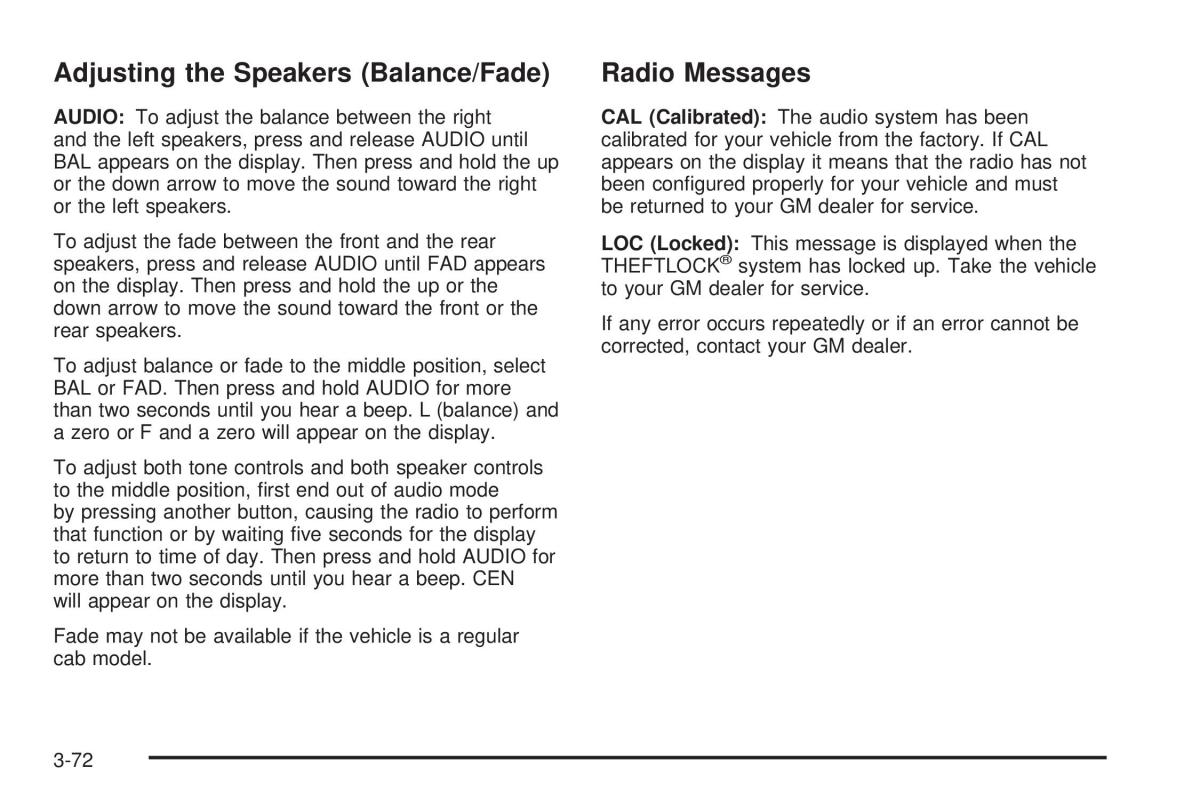 Adjusting the Speakers (Balance/Fade)

AUDIO: To adjust the balance between the right and the left speakers, press and release AUDIO until BAL appears on the display. Then press and hold the up or the down arrow to move the sound toward the right or the left speakers.

To adjust the fade between the front and the rear speakers, press and release AUDIO until FAD appears on the display. Then press and hold the up or the down arrow to move the sound toward the front or the rear speakers.

To adjust balance or fade to the middle position, select BAL or FAD. Then press and hold AUDIO for more than two seconds until you hear a beep. L (balance) and a zero or F and a zero will appear on the display.

To adjust both tone controls and both speaker controls to the middle position, first end out of audio mode by pressing another button, causing the radio to perform that function or by waiting five seconds for the display to return to time of day. Then press and hold AUDIO for more than two seconds until you hear a beep. CEN will appear on the display.

Fade may not be available if the vehicle is a regular cab model.

Radio Messages

CAL (Calibrated): The audio system has been calibrated for your vehicle from the factory. If CAL appears on the display it means that the radio has not been configured properly for your vehicle and must be returned to your GM dealer for service.

LOC (Locked): This message is displayed when the THEFTLOCK® system has locked up. Take the vehicle to your GM dealer for service.

If any error occurs repeatedly or if an error cannot be corrected, contact your GM dealer.

3-72